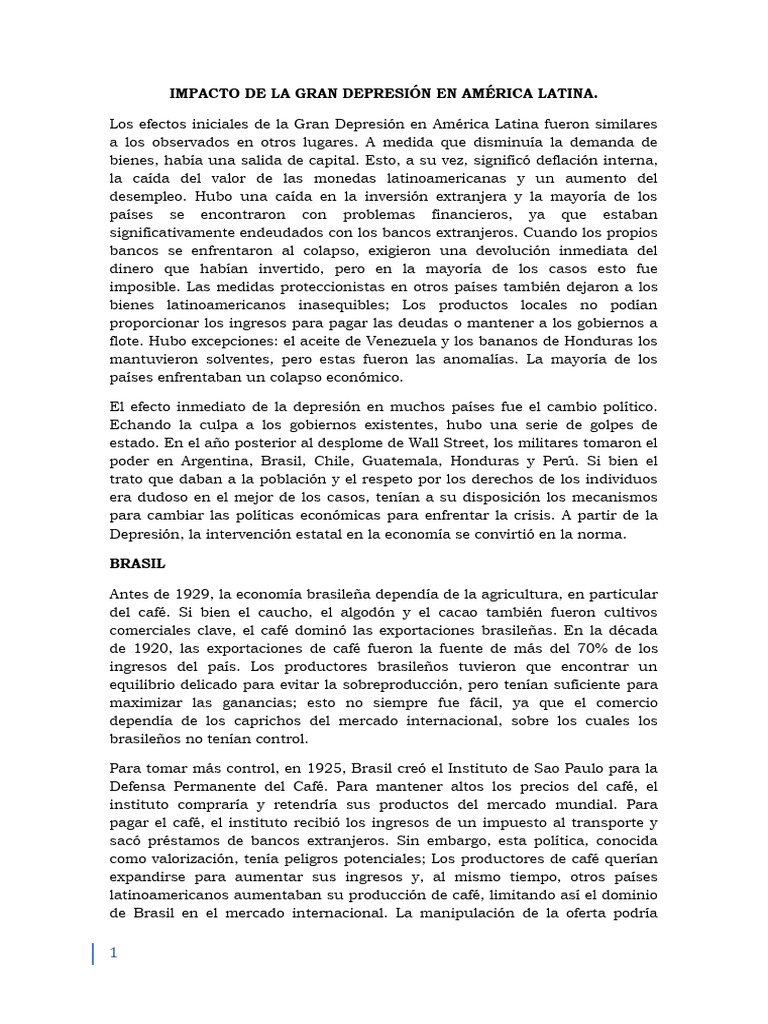 IMPACTO DE LA GRAN DEPRESIÓN EN AMÉRICA LATINA.

Los efectos iniciales de la Gran Depresión en América Latina fueron similares a los observados en otros lugares. A medida que disminuía la demanda de bienes, había una salida de capital. Esto, a su vez, significó deflación interna, la caída del valor de las monedas latinoamericanas y un aumento del desempleo. Hubo una caída en la inversión extranjera y la mayoría de los países se encontraron con problemas financieros, ya que estaban significativamente endeudados con los bancos extranjeros. Cuando los propios bancos se enfrentaron al colapso, exigieron una devolución inmediata del dinero que habían invertido, pero en la mayoría de los casos esto fue imposible. Las medidas proteccionistas en otros países también dejaron a los bienes latinoamericanos inasequibles; Los productos locales no podían proporcionar los ingresos para pagar las deudas o mantener a los gobiernos a flote. Hubo excepciones: el aceite de Venezuela y los bananos de Honduras los mantuvieron solventes, pero estas fueron las anomalías. La mayoría de los países enfrentaban un colapso económico.

El efecto inmediato de la depresión en muchos países fue el cambio político. Echando la culpa a los gobiernos existentes, hubo una serie de golpes de estado. En el año posterior al desplome de Wall Street, los militares tomaron el poder en Argentina, Brasil, Chile, Guatemala, Honduras y Perú. Si bien el trato que daban a la población y el respeto por los derechos de los individuos era dudoso en el mejor de los casos, tenían a su disposición los mecanismos para cambiar las políticas económicas para enfrentar la crisis. A partir de la Depresión, la intervención estatal en la economía se convirtió en la norma.

BRASIL

Antes de 1929, la economía brasileña dependía de la agricultura, en particular del café. Si bien el caucho, el algodón y el cacao también fueron cultivos comerciales clave, el café dominó las exportaciones brasileñas. En la década de 1920, las exportaciones de café fueron la fuente de más del 70% de los ingresos del país. Los productores brasileños tuvieron que encontrar un equilibrio delicado para evitar la sobreproducción, pero tenían suficiente para maximizar las ganancias; esto no siempre fue fácil, ya que el comercio dependía de los caprichos del mercado internacional, sobre los cuales los brasileños no tenían control.

Para tomar más control, en 1925, Brasil creó el Instituto de Sao Paulo para la Defensa Permanente del Café. Para mantener altos los precios del café, el instituto compraría y retendría sus productos del mercado mundial. Para pagar el café, el instituto recibió los ingresos de un impuesto al transporte y sacó préstamos de bancos extranjeros. Sin embargo, esta política, conocida como valorización, tenía peligros potenciales; Los productores de café querían expandirse para aumentar sus ingresos y, al mismo tiempo, otros países latinoamericanos aumentaban su producción de café, limitando así el dominio de Brasil en el mercado internacional. La manipulación de la oferta podría

1